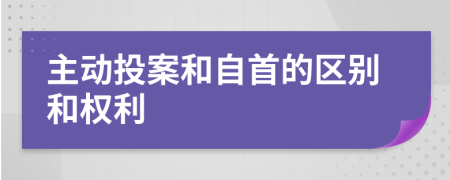 主动投案和自首的区别和权利